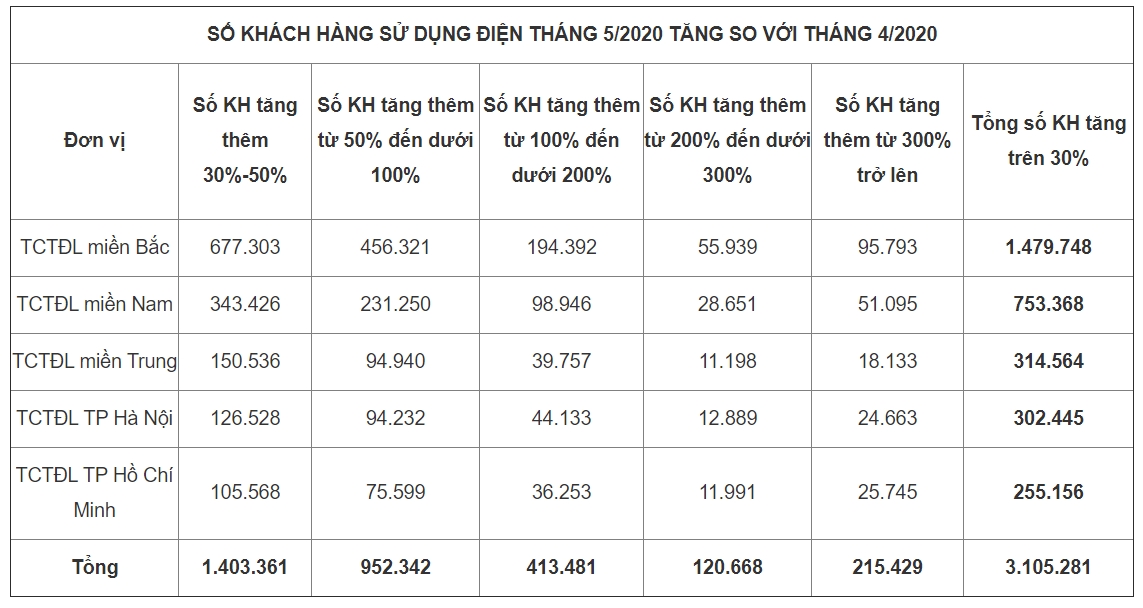 SỐ KHÁCH HÀNG SỬ DỤNG ĐIỆN THÁNG 5/2020 TĂNG SO VỚI THÁNG 4/2020

| Đơn vị | Số KH tăng thêm 30%-50% | Số KH tăng thêm từ 50% đến dưới 100% | Số KH tăng thêm từ 100% đến dưới 200% | Số KH tăng thêm từ 200% đến dưới 300% | Số KH tăng thêm từ 300% trở lên | Tổng số KH tăng trên 30% |
|---|---|---|---|---|---|---|
| TCTĐL miền Bắc | 677.303 | 456.321 | 194.392 | 55.939 | 95.793 | 1.479.748 |
| TCTĐL miền Nam | 343.426 | 231.250 | 98.946 | 28.651 | 51.095 | 753.368 |
| TCTĐL miền Trung | 150.536 | 94.940 | 39.757 | 11.198 | 18.133 | 314.564 |
| TCTĐL TP Hà Nội | 126.528 | 94.232 | 44.133 | 12.889 | 24.663 | 302.445 |
| TCTĐL TP Hồ Chí Minh | 105.568 | 75.599 | 36.253 | 11.991 | 25.745 | 255.156 |
| Tổng | 1.403.361 | 952.342 | 413.481 | 120.668 | 215.429 | 3.105.281 |